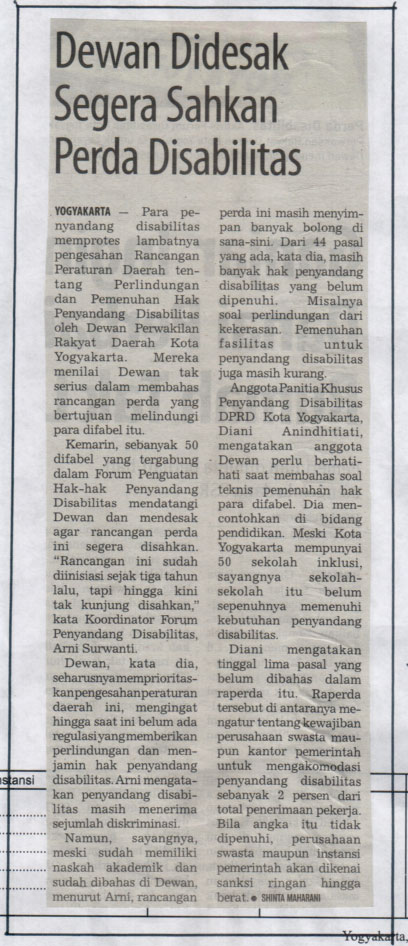 Dewan Didesak Segera Sahkan Perda Disabilitas

YOGYAKARTA — Para penyandang disabilitas memprotes lambatnya pengesahan Rancangan Peraturan Daerah tentang Perlindungan dan Pemenuhan Hak Penyandang Disabilitas oleh Dewan Perwakilan Rakyat Daerah Kota Yogyakarta. Mereka menilai Dewan tak serius dalam membahas rancangan perda yang bertujuan melindungi para difabel itu.

Kemarin, sebanyak 50 difabel yang tergabung dalam Forum Penguatan Hak-hak Penyandang Disabilitas mendatangi Dewan dan mendesak agar rancangan perda ini segera disahkan. "Rancangan ini sudah diinisiasi sejak tiga tahun lalu, tapi hingga kini tak kunjung disahkan," kata Koordinator Forum Penyandang Disabilitas, Arni Surwanti.

Dewan, kata dia, seharusnya memprioritaskan pengesahan peraturan daerah ini, mengingat hingga saat ini belum ada regulasi yang memberikan perlindungan dan menjamin hak penyandang disabilitas. Arni mengatakan penyandang disabilitas masih menerima sejumlah diskriminasi.

Namun, sayangnya, meski sudah memiliki naskah akademik dan sudah dibahas di Dewan, menurut Arni, rancangan perda ini masih menyimpan banyak bolong di sana-sini. Dari 44 pasal yang ada, kata dia, masih banyak hak penyandang disabilitas yang belum dipenuhi. Misalnya soal perlindungan dari kekerasan. Pemenuhan fasilitas untuk penyandang disabilitas juga masih kurang.

Anggota Panitia Khusus Penyandang Disabilitas DPRD Kota Yogyakarta, Diani Anindhitiati, mengatakan anggota Dewan perlu berhati-hati saat membahas soal teknis pemenuhan hak para difabel. Dia mencontohkan di bidang pendidikan. Meski Kota Yogyakarta mempunyai 50 sekolah inklusi, sayangnya sekolah-sekolah itu belum sepenuhnya memenuhi kebutuhan penyandang disabilitas.

Diani mengatakan tinggal lima pasal yang belum dibahas dalam raperda itu. Raperda tersebut di antaranya mengatur tentang kewajiban perusahaan swasta maupun kantor pemerintah untuk mengakomodasi penyandang disabilitas sebanyak 2 persen dari total penerimaan pekerja. Bila angka itu tidak dipenuhi, perusahaan swasta maupun instansi pemerintah akan dikenai sanksi ringan hingga berat. ● SHINTA MAHARANI

stansi

Yogyakarta,